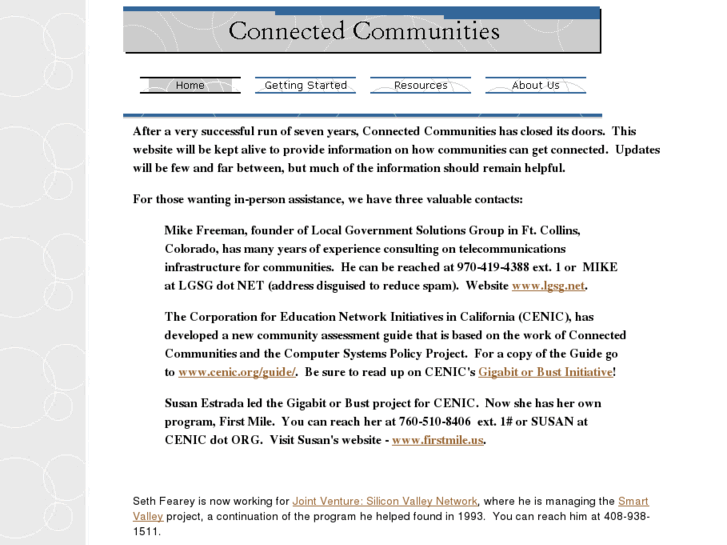 Connected Communities

Home
Getting Started
Resources
About Us

After a very successful run of seven years, Connected Communities has closed its doors. This website will be kept alive to provide information on how communities can get connected. Updates will be few and far between, but much of the information should remain helpful.

For those wanting in-person assistance, we have three valuable contacts:

Mike Freeman, founder of Local Government Solutions Group in Ft. Collins, Colorado, has many years of experience consulting on telecommunications infrastructure for communities. He can be reached at 970-419-4388 ext. 1 or MIKE at LGSG dot NET (address disguised to reduce spam). Website www.lgsg.net.

The Corporation for Education Network Initiatives in California (CENIC), has developed a new community assessment guide that is based on the work of Connected Communities and the Computer Systems Policy Project. For a copy of the Guide go to www.cenic.org/guide/. Be sure to read up on CENIC's Gigabit or Bust Initiative!

Susan Estrada led the Gigabit or Bust project for CENIC. Now she has her own program, First Mile. You can reach her at 760-510-8406 ext. 1# or SUSAN at CENIC dot ORG. Visit Susan's website - www.firstmile.us.

Seth Fearey is now working for Joint Venture: Silicon Valley Network, where he is managing the Smart Valley project, a continuation of the program he helped found in 1993. You can reach him at 408-938-1511.